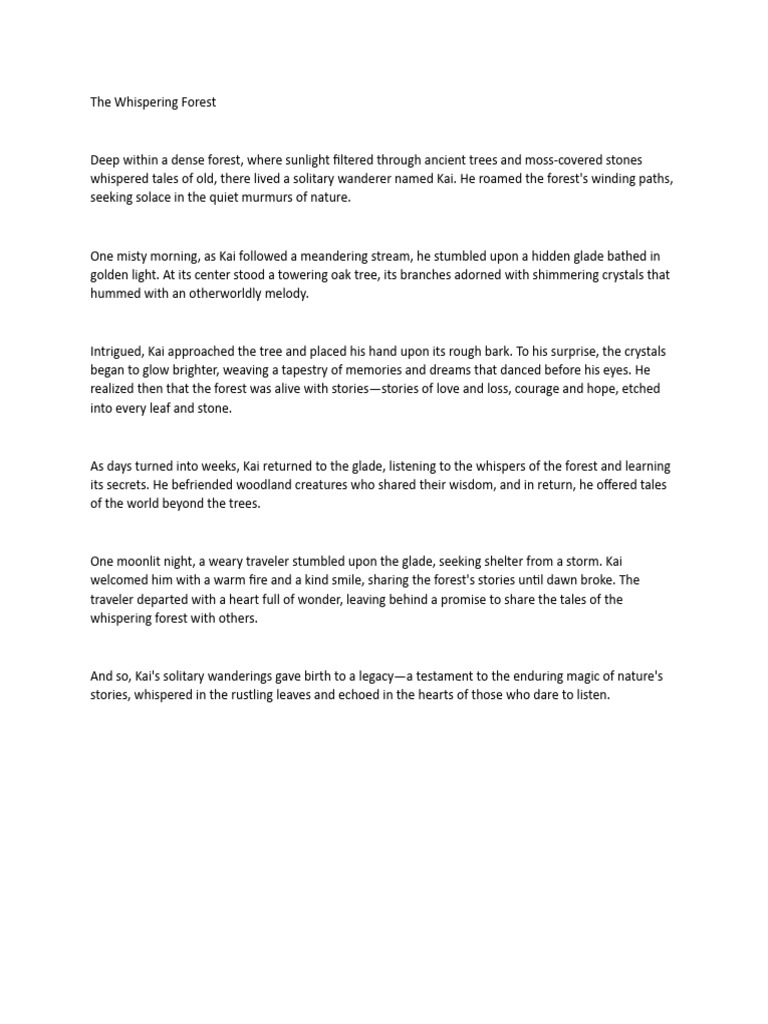 The Whispering Forest

Deep within a dense forest, where sunlight filtered through ancient trees and moss-covered stones whispered tales of old, there lived a solitary wanderer named Kai. He roamed the forest's winding paths, seeking solace in the quiet murmurs of nature.

One misty morning, as Kai followed a meandering stream, he stumbled upon a hidden glade bathed in golden light. At its center stood a towering oak tree, its branches adorned with shimmering crystals that hummed with an otherworldly melody.

Intrigued, Kai approached the tree and placed his hand upon its rough bark. To his surprise, the crystals began to glow brighter, weaving a tapestry of memories and dreams that danced before his eyes. He realized then that the forest was alive with stories—stories of love and loss, courage and hope, etched into every leaf and stone.

As days turned into weeks, Kai returned to the glade, listening to the whispers of the forest and learning its secrets. He befriended woodland creatures who shared their wisdom, and in return, he offered tales of the world beyond the trees.

One moonlit night, a weary traveler stumbled upon the glade, seeking shelter from a storm. Kai welcomed him with a warm fire and a kind smile, sharing the forest's stories until dawn broke. The traveler departed with a heart full of wonder, leaving behind a promise to share the tales of the whispering forest with others.

And so, Kai's solitary wanderings gave birth to a legacy—a testament to the enduring magic of nature's stories, whispered in the rustling leaves and echoed in the hearts of those who dare to listen.